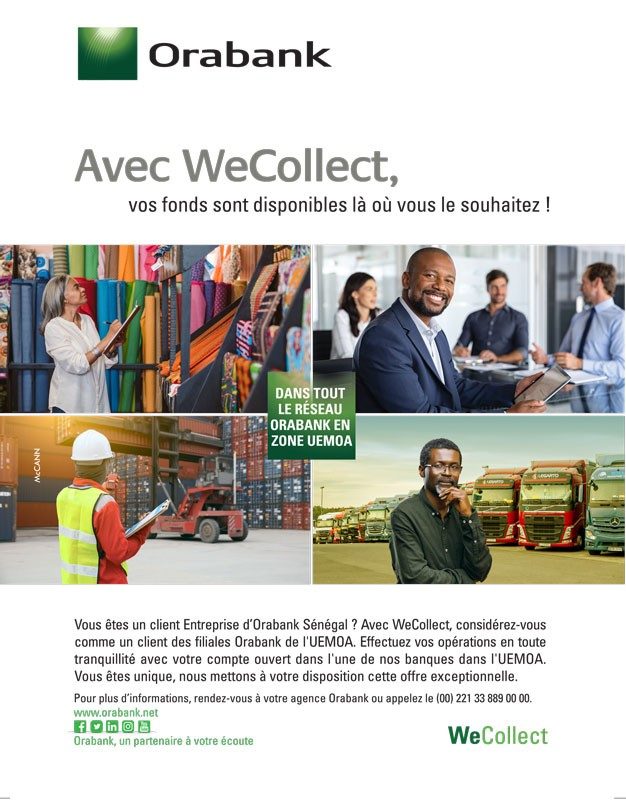 Orabank

Avec WeCollect,

vos fonds sont disponibles là où vous le souhaitez !

DANS TOUT LE RÉSEAU ORABANK EN ZONE UEMOA

McCANN

Vous êtes un client Entreprise d'Orabank Sénégal ? Avec WeCollect, considérez-vous comme un client des filiales Orabank de l'UEMOA. Effectuez vos opérations en toute tranquillité avec votre compte ouvert dans l'une de nos banques dans l'UEMOA. Vous êtes unique, nous mettons à votre disposition cette offre exceptionnelle.

Pour plus d'informations, rendez-vous à votre agence Orabank ou appelez le (00) 221 33 889 00 00.

www.orabank.net

Orabank, un partenaire à votre écoute

WeCollect